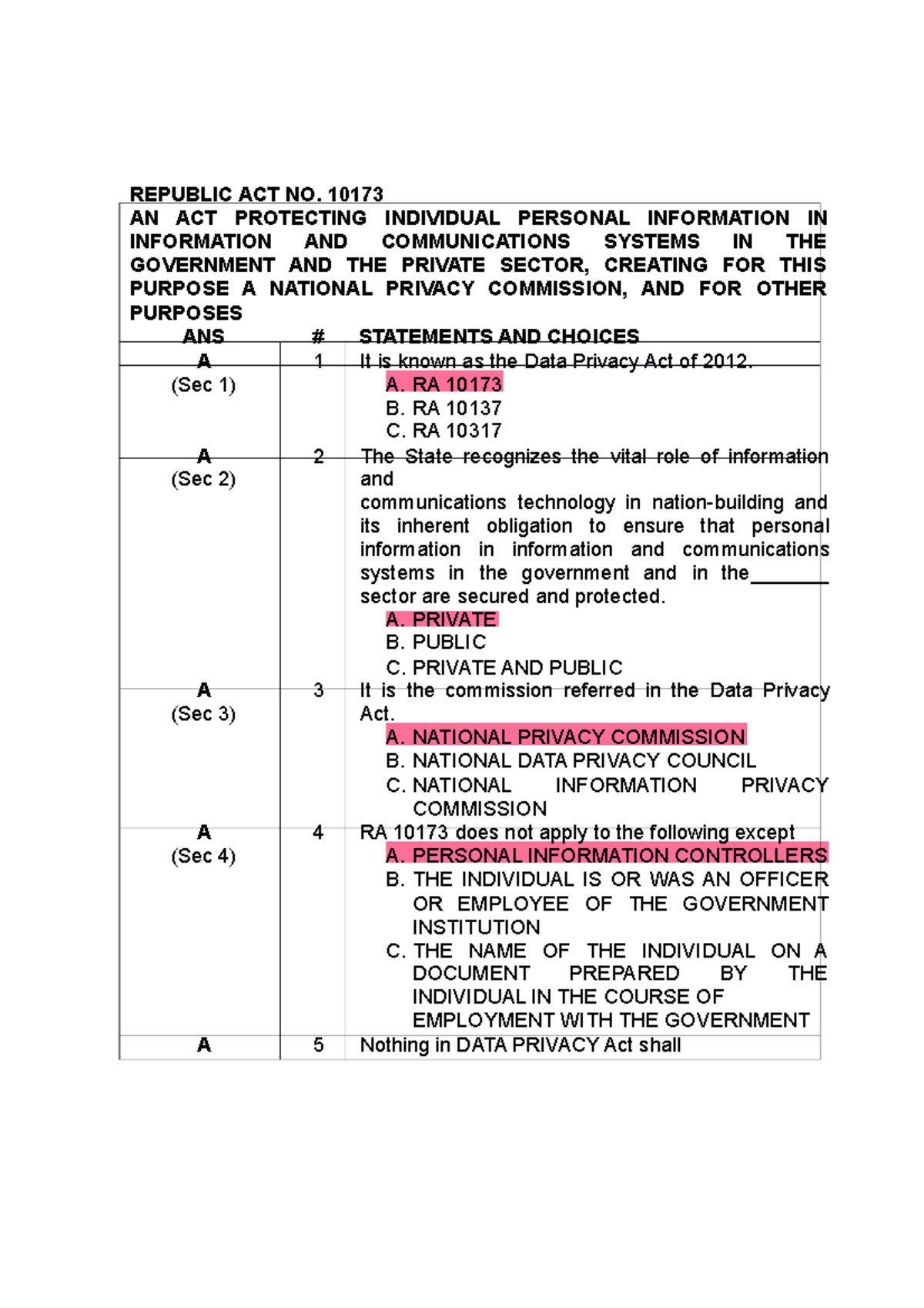 REPUBLIC ACT NO. 10173

AN ACT PROTECTING INDIVIDUAL PERSONAL INFORMATION IN INFORMATION AND COMMUNICATIONS SYSTEMS IN THE GOVERNMENT AND THE PRIVATE SECTOR, CREATING FOR THIS PURPOSE A NATIONAL PRIVACY COMMISSION, AND FOR OTHER PURPOSES

| ANS | # | STATEMENTS AND CHOICES |
|---|---|---|
| A (Sec 1) | 1 | It is known as the Data Privacy Act of 2012. A. RA 10173 B. RA 10137 C. RA 10317 |
| A (Sec 2) | 2 | The State recognizes the vital role of information and communications technology in nation-building and its inherent obligation to ensure that personal information in information and communications systems in the government and in the________ sector are secured and protected. A. PRIVATE B. PUBLIC C. PRIVATE AND PUBLIC |
| A (Sec 3) | 3 | It is the commission referred in the Data Privacy Act. A. NATIONAL PRIVACY COMMISSION B. NATIONAL DATA PRIVACY COUNCIL C. NATIONAL INFORMATION PRIVACY COMMISSION |
| A (Sec 4) | 4 | RA 10173 does not apply to the following except A. PERSONAL INFORMATION CONTROLLERS B. THE INDIVIDUAL IS OR WAS AN OFFICER OR EMPLOYEE OF THE GOVERNMENT INSTITUTION C. THE NAME OF THE INDIVIDUAL ON A DOCUMENT PREPARED BY THE INDIVIDUAL IN THE COURSE OF EMPLOYMENT WITH THE GOVERNMENT |
| A | 5 | Nothing in DATA PRIVACY Act shall |